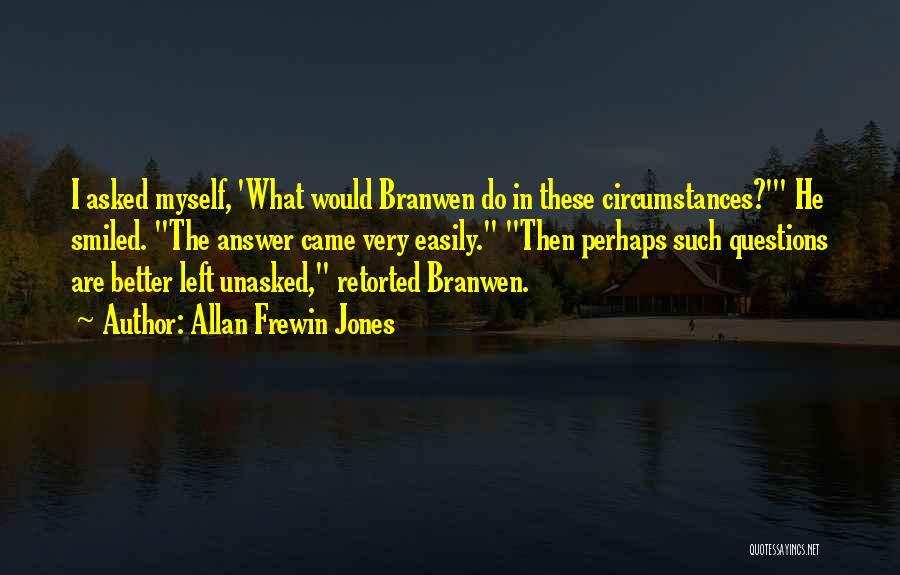 I asked myself, 'What would Branwen do in these circumstances?'" He smiled. "The answer came very easily." "Then perhaps such questions are better left unasked," retorted Branwen.

~ Author: Allan Frewin Jones

QUOTESSAYINGS.NET